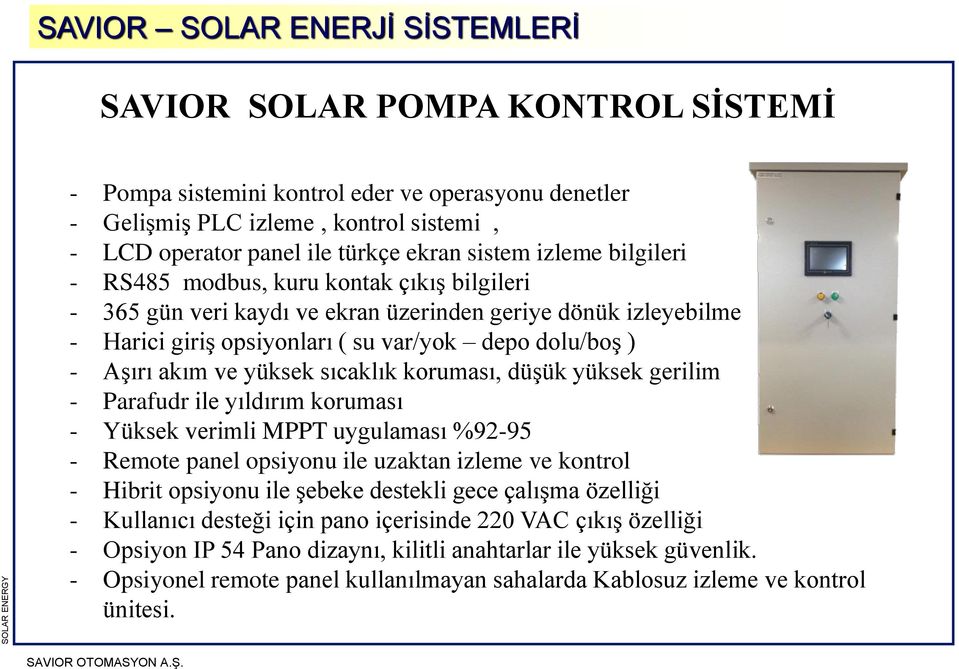 SAVIOR – SOLAR ENERJİ SİSTEMLERİ

SAVIOR SOLAR POMPA KONTROL SİSTEMİ

- Pompa sistemini kontrol eder ve operasyonu denetler
- Gelişmiş PLC izleme , kontrol sistemi ,
- LCD operator panel ile türkçe ekran sistem izleme bilgileri
- RS485 modbus, kuru kontak çıkış bilgileri
- 365 gün veri kaydı ve ekran üzerinden geriye dönük izleyebilme
- Harici giriş opsiyonları ( su var/yok – depo dolu/boş )
- Aşırı akım ve yüksek sıcaklık koruması, düşük yüksek gerilim
- Parafudr ile yıldırım koruması
- Yüksek verimli MPPT uygulaması %92-95
- Remote panel opsiyonu ile uzaktan izleme ve kontrol
- Hibrit opsiyonu ile şebeke destekli gece çalışma özelliği
- Kullanıcı desteği için pano içerisinde 220 VAC çıkış özelliği
- Opsiyon IP 54 Pano dizaynı, kilitli anahtarlar ile yüksek güvenlik.
- Opsiyonel remote panel kullanılmayan sahalarda Kablosuz izleme ve kontrol ünitesi.

SOLAR ENERGY

SAVIOR OTOMASYON A.Ş.